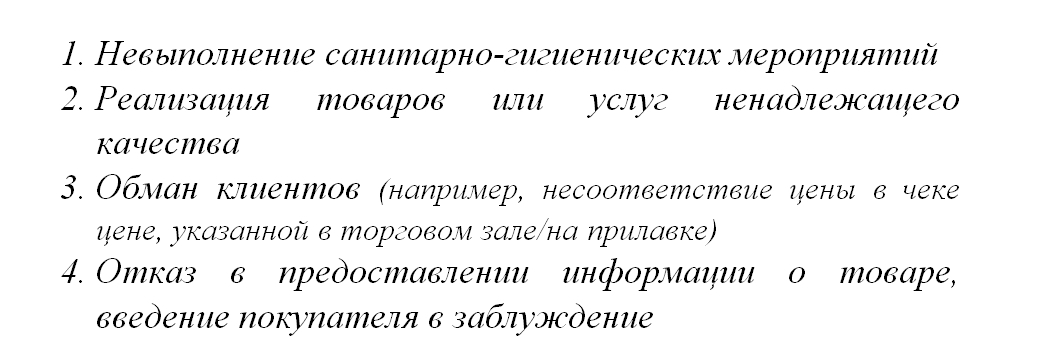 1. Невыполнение санитарно-гигиенических мероприятий
2. Реализация товаров или услуг ненадлежащего качества
3. Обман клиентов (например, несоответствие цены в чеке цене, указанной в торговом зале/на прилавке)
4. Отказ в предоставлении информации о товаре, введение покупателя в заблуждение